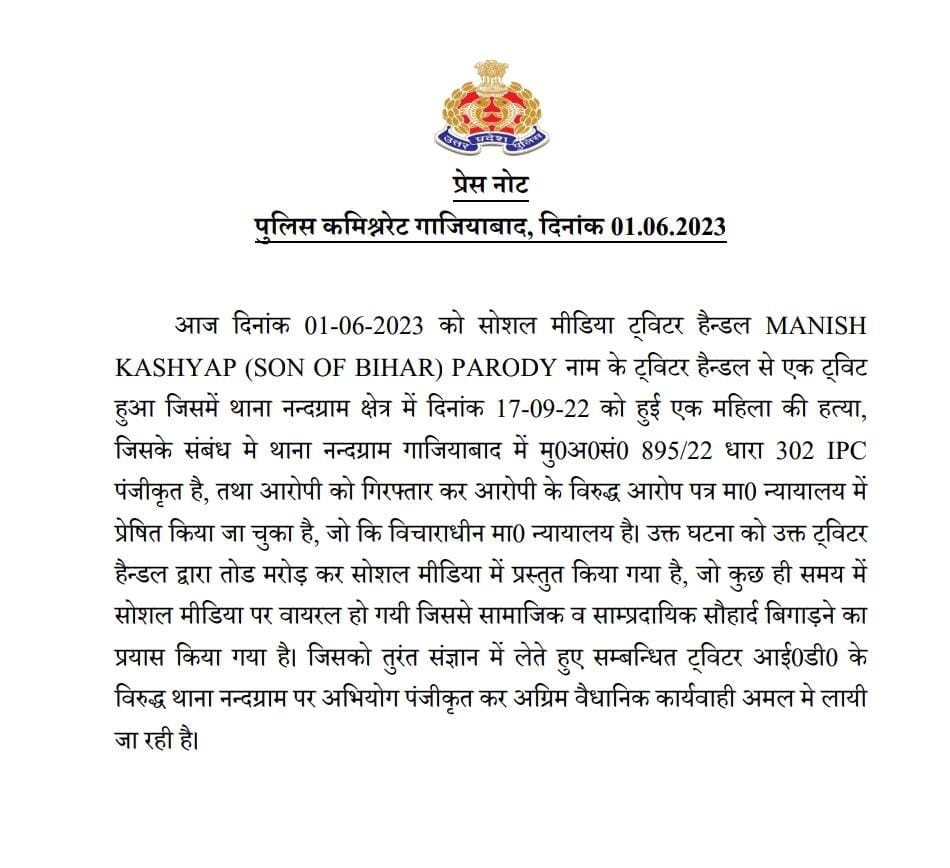 उत्तर प्रदेश पुलिस

प्रेस नोट
पुलिस कमिश्नरेट गाजियाबाद, दिनांक 01.06.2023

आज दिनांक 01-06-2023 को सोशल मीडिया ट्विटर हैन्डल MANISH KASHYAP (SON OF BIHAR) PARODY नाम के ट्विटर हैन्डल से एक ट्विट हुआ जिसमें थाना नन्दग्राम क्षेत्र में दिनांक 17-09-22 को हुई एक महिला की हत्या, जिसके संबंध मे थाना नन्दग्राम गाजियाबाद में मु0अ0सं0 895/22 धारा 302 IPC पंजीकृत है, तथा आरोपी को गिरफ्तार कर आरोपी के विरुद्ध आरोप पत्र मा0 न्यायालय में प्रेषित किया जा चुका है, जो कि विचाराधीन मा0 न्यायालय है। उक्त घटना को उक्त ट्विटर हैन्डल द्वारा तोड मरोड़ कर सोशल मीडिया में प्रस्तुत किया गया है, जो कुछ ही समय में सोशल मीडिया पर वायरल हो गयी जिससे सामाजिक व साम्प्रदायिक सौहार्द बिगाड़ने का प्रयास किया गया है। जिसको तुरंत संज्ञान में लेते हुए सम्बन्धित ट्विटर आई0डी0 के विरुद्ध थाना नन्दग्राम पर अभियोग पंजीकृत कर अग्रिम वैधानिक कार्यवाही अमल मे लायी जा रही है।